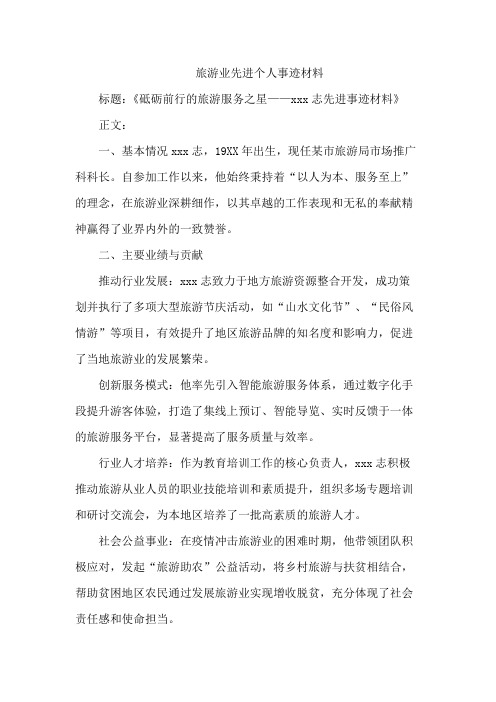 旅游业先进个人事迹材料

标题：《砥砺前行的旅游服务之星——xxx 志先进事迹材料》

正文：

一、基本情况 xxx 志，19XX 年出生，现任某市旅游局市场推广科科长。自参加工作以来，他始终秉持着“以人为本、服务至上”的理念，在旅游业深耕细作，以其卓越的工作表现和无私的奉献精神赢得了业界内外的一致赞誉。

二、主要业绩与贡献

推动行业发展：xxx 志致力于地方旅游资源整合开发，成功策划并执行了多项大型旅游节庆活动，如“山水文化节”、“民俗风情游”等项目，有效提升了地区旅游品牌的知名度和影响力，促进了当地旅游业的发展繁荣。

创新服务模式：他率先引入智能旅游服务体系，通过数字化手段提升游客体验，打造了集线上预订、智能导览、实时反馈于一体的旅游服务平台，显著提高了服务质量与效率。

行业人才培养：作为教育培训工作的核心负责人，xxx 志积极推动旅游从业人员的职业技能培训和素质提升，组织多场专题培训和研讨交流会，为本地区培养了一批高素质的旅游人才。

社会公益事业：在疫情冲击旅游业的困难时期，他带领团队积极应对，发起“旅游助农”公益活动，将乡村旅游与扶贫相结合，帮助贫困地区农民通过发展旅游业实现增收脱贫，充分体现了社会责任感和使命担当。